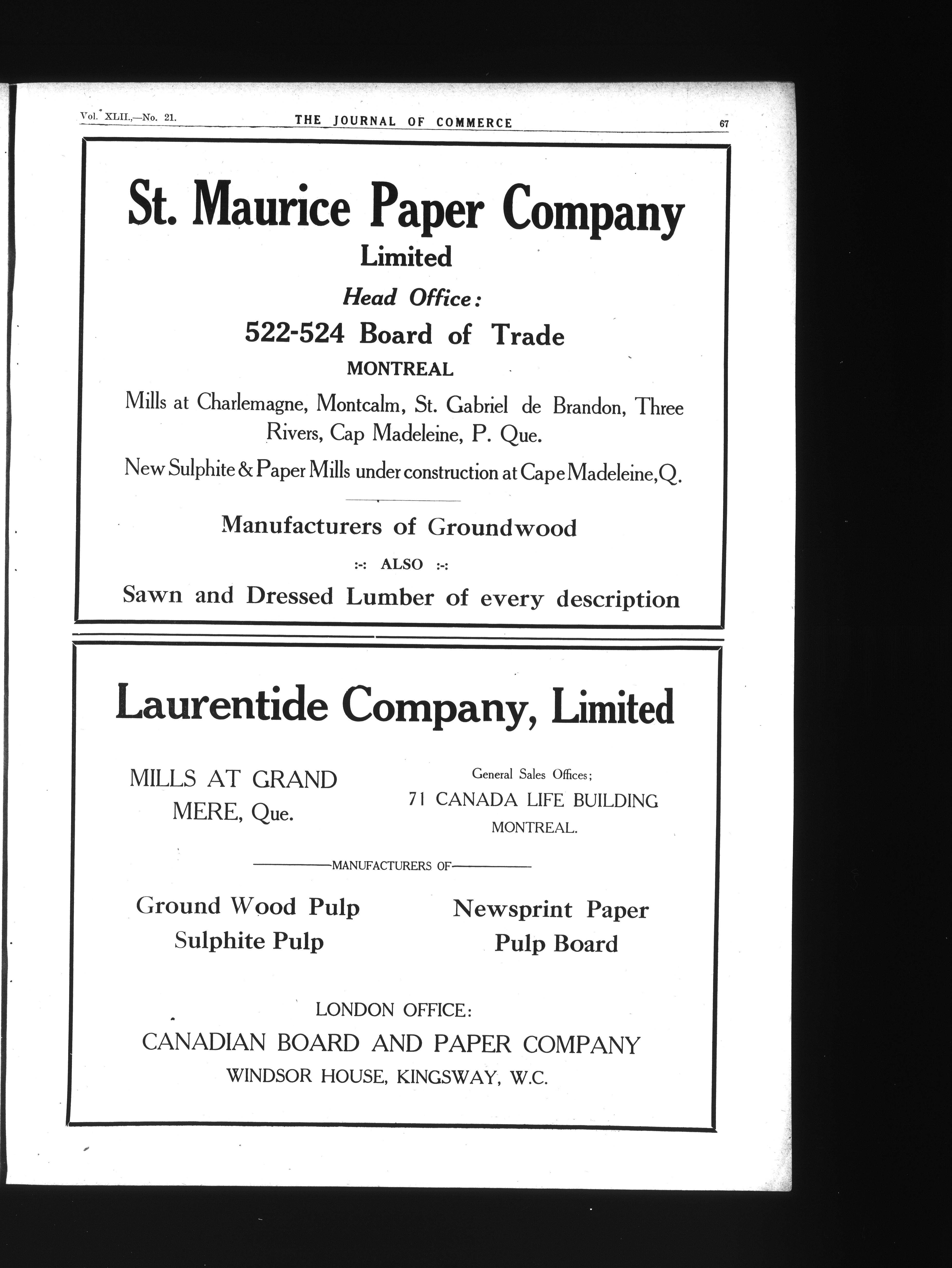 Vol. XLII.,—No. 21. THE JOURNAL OF COMMERCE 67

St. Maurice Paper Company
Limited
Head Office:
522-524 Board of Trade
MONTREAL

Mills at Charlemagne, Montcalm, St. Gabriel de Brandon, Three Rivers, Cap Madeleine, P. Que.

New Sulphite & Paper Mills under construction at Cape Madeleine, Q.

Manufacturers of Groundwood
:-: ALSO :-:
Sawn and Dressed Lumber of every description

Laurentide Company, Limited

MILLS AT GRAND MERE, Que.

General Sales Offices;
71 CANADA LIFE BUILDING
MONTREAL.

MANUFACTURERS OF

Ground Wood Pulp
Sulphite Pulp

Newsprint Paper
Pulp Board

LONDON OFFICE:
CANADIAN BOARD AND PAPER COMPANY
WINDSOR HOUSE, KINGSWAY, W.C.